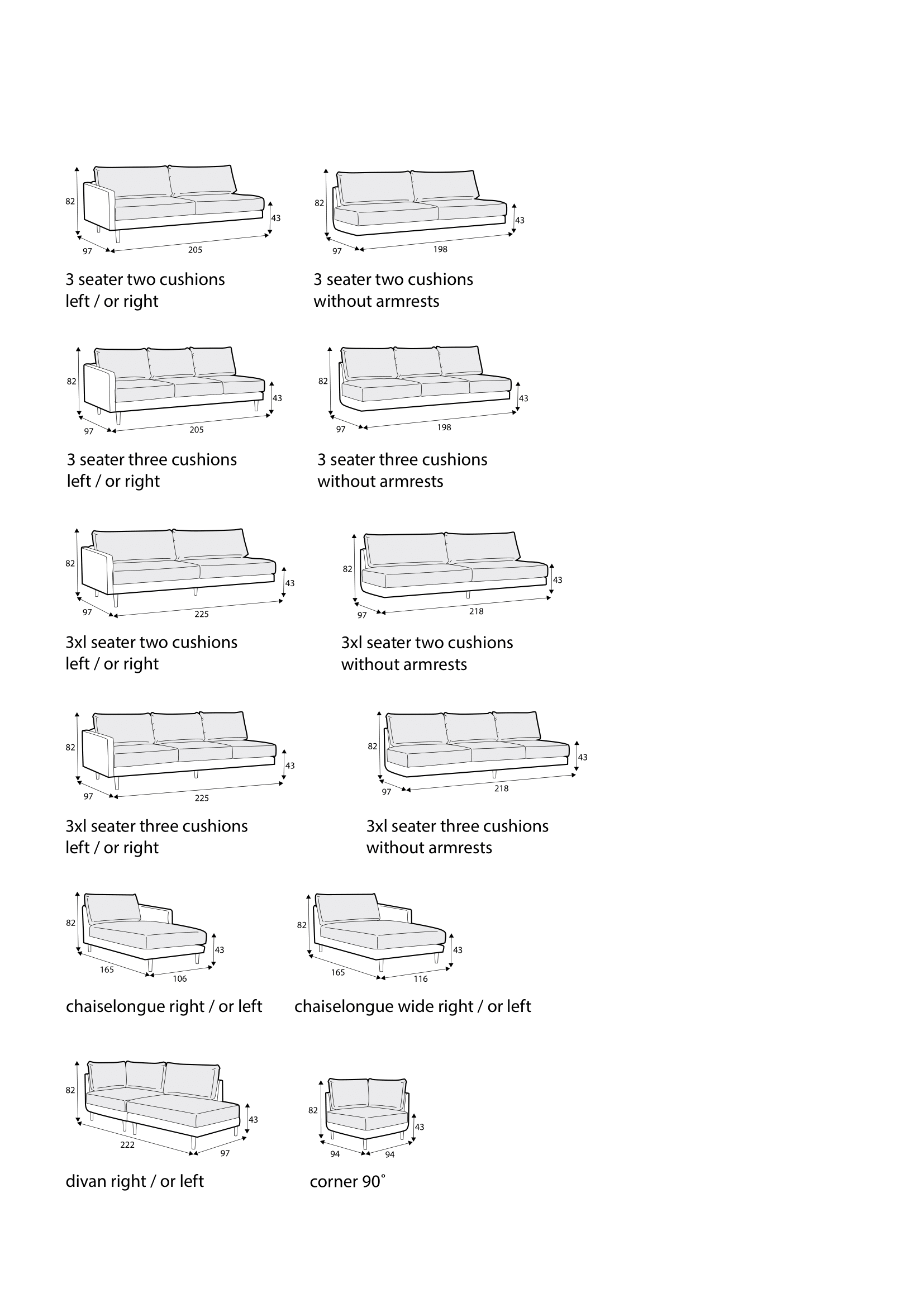 82
43
97
205

3 seater two cushions left / or right

82
43
97
198

3 seater two cushions without armrests

82
43
97
205

3 seater three cushions left / or right

82
43
97
198

3 seater three cushions without armrests

82
43
97
225

3xl seater two cushions left / or right

82
43
97
218

3xl seater two cushions without armrests

82
43
97
225

3xl seater three cushions left / or right

82
43
97
218

3xl seater three cushions without armrests

82
43
165
106

chaiselongue right / or left

82
43
165
116

chaiselongue wide right / or left

82
43
222
97

divan right / or left

82
43
94
94

corner 90˚